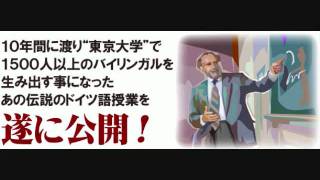 10年間に渡り“東京大学”で
1500人以上のバイリンガルを
生み出す事になった
あの伝説のドイツ語授業を
遂に公開！